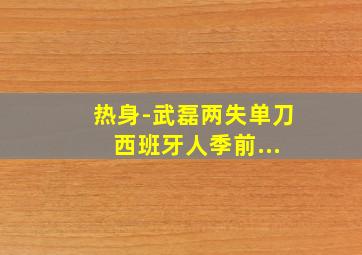 热身-武磊两失单刀
西班牙人季前...